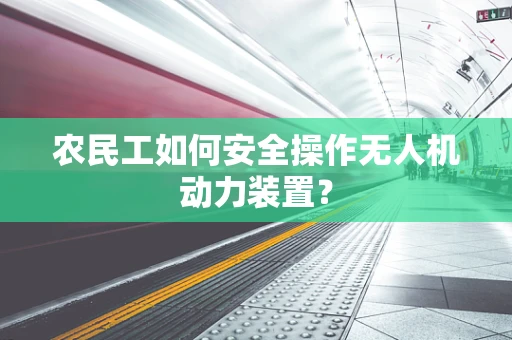 农民工如何安全操作无人机动力装置?